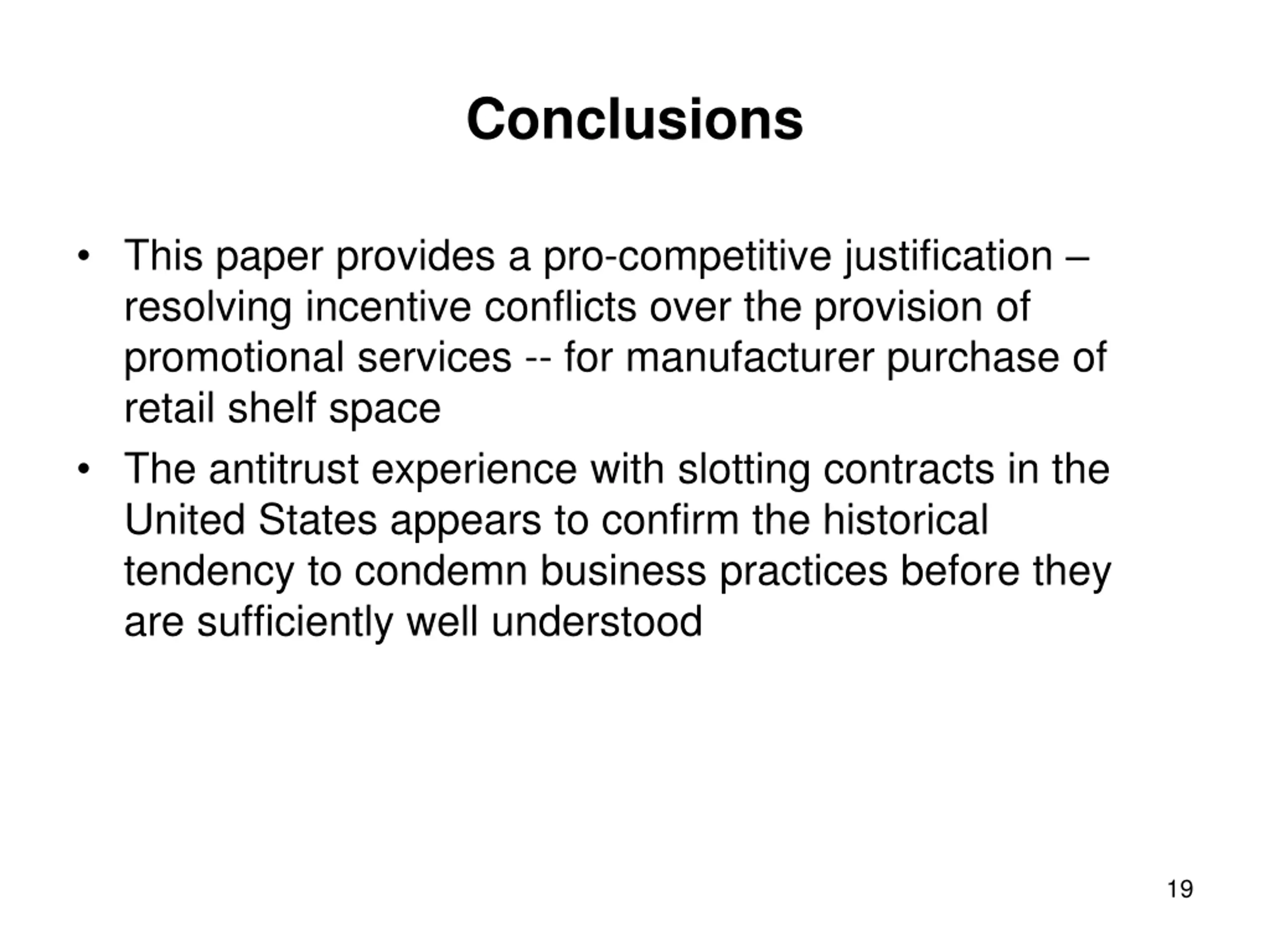 Conclusions

• This paper provides a pro-competitive justification – resolving incentive conflicts over the provision of promotional services -- for manufacturer purchase of retail shelf space

• The antitrust experience with slotting contracts in the United States appears to confirm the historical tendency to condemn business practices before they are sufficiently well understood

19